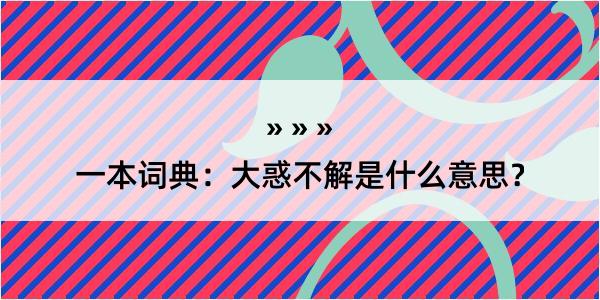 » » »
一本词典：大惑不解是什么意思？